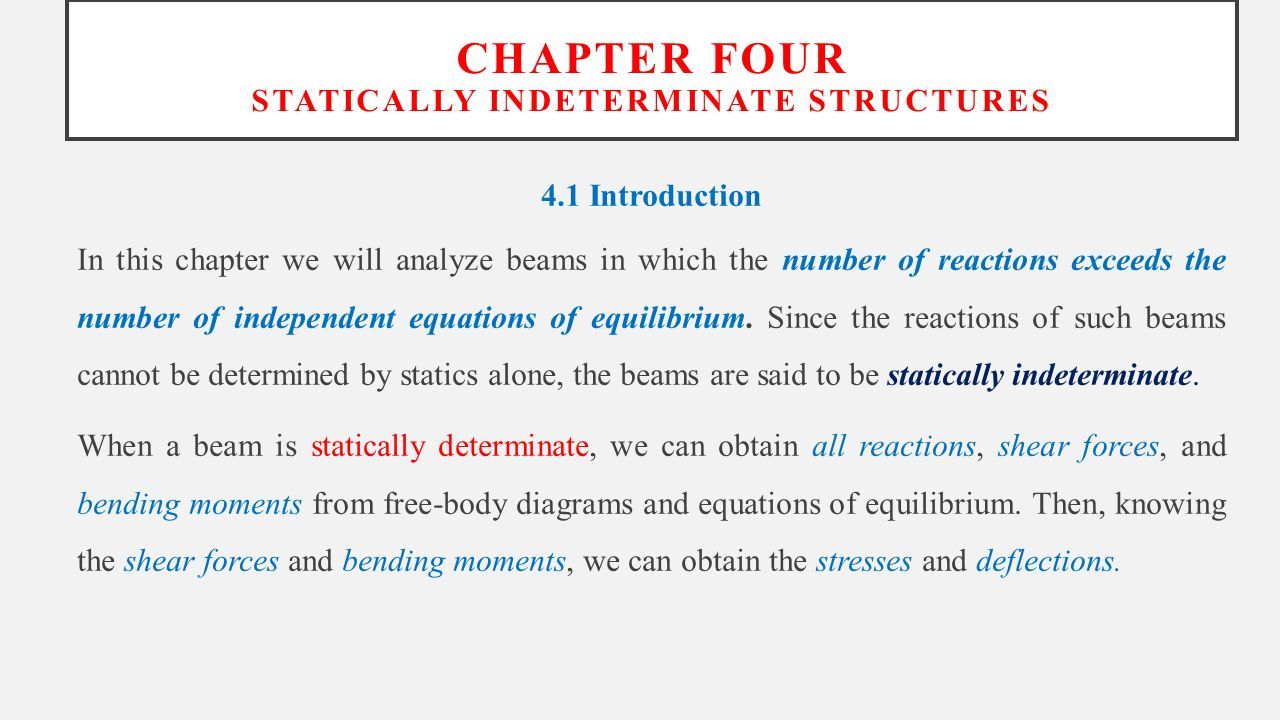 CHAPTER FOUR
STATICALLY INDETERMINATE STRUCTURES

4.1 Introduction

In this chapter we will analyze beams in which the number of reactions exceeds the number of independent equations of equilibrium. Since the reactions of such beams cannot be determined by statics alone, the beams are said to be statically indeterminate.

When a beam is statically determinate, we can obtain all reactions, shear forces, and bending moments from free-body diagrams and equations of equilibrium. Then, knowing the shear forces and bending moments, we can obtain the stresses and deflections.